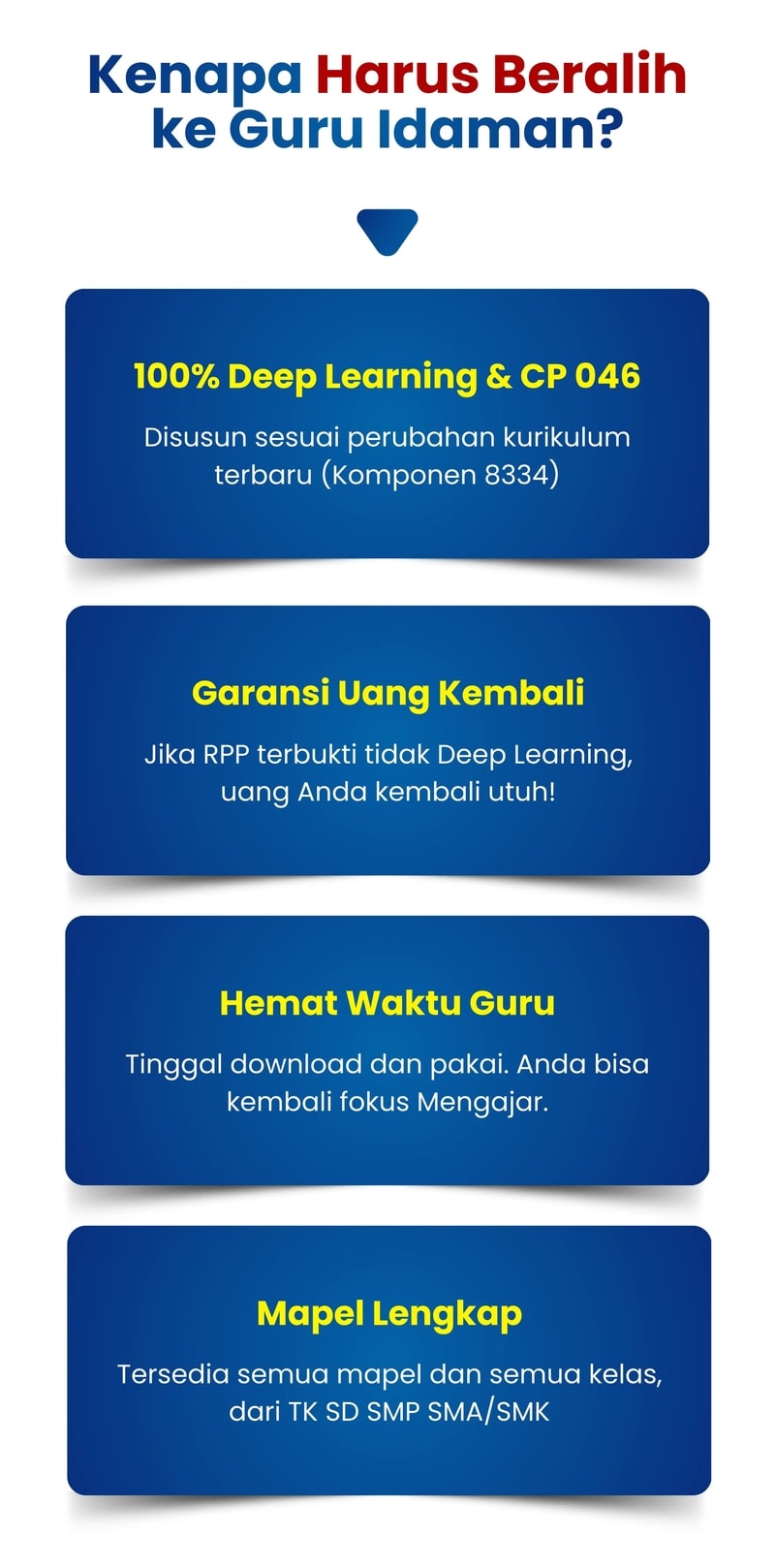 Kenapa Harus Beralih ke Guru Idaman?

100% Deep Learning & CP 046

Disusun sesuai perubahan kurikulum terbaru (Komponen 8334)

Garansi Uang Kembali

Jika RPP terbukti tidak Deep Learning, uang Anda kembali utuh!

Hemat Waktu Guru

Tinggal download dan pakai. Anda bisa kembali fokus Mengajar.

Mapel Lengkap

Tersedia semua mapel dan semua kelas, dari TK SD SMP SMA/SMK